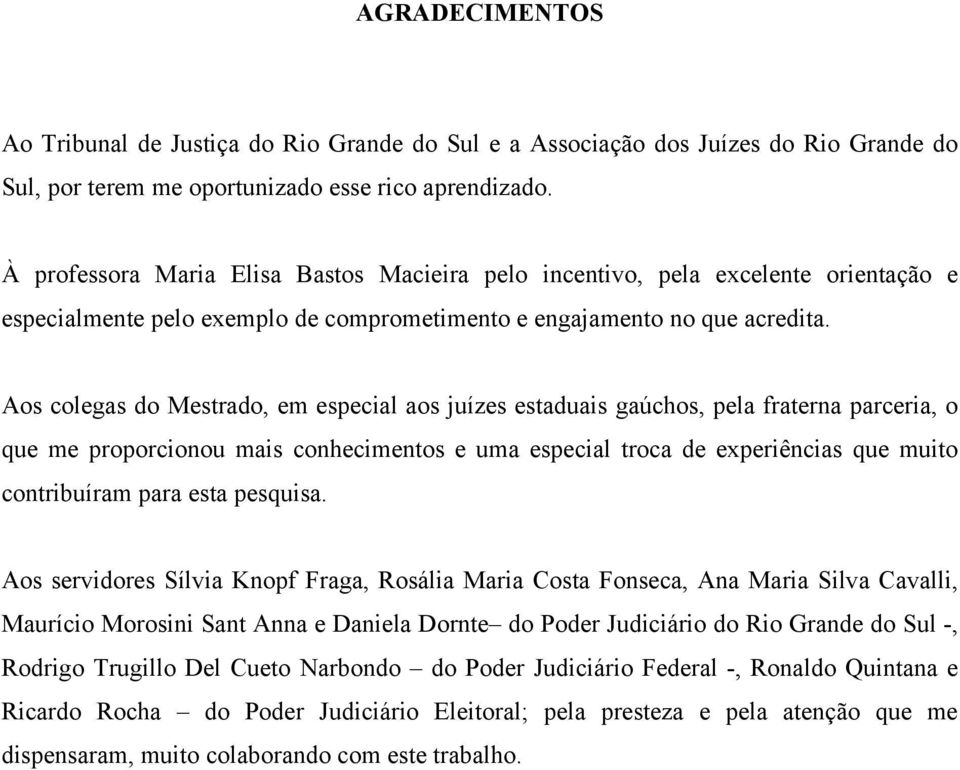 AGRADECIMENTOS

Ao Tribunal de Justiça do Rio Grande do Sul e a Associação dos Juízes do Rio Grande do Sul, por terem me oportunizado esse rico aprendizado.

À professora Maria Elisa Bastos Macieira pelo incentivo, pela excelente orientação e especialmente pelo exemplo de comprometimento e engajamento no que acredita.

Aos colegas do Mestrado, em especial aos juízes estaduais gaúchos, pela fraterna parceria, o que me proporcionou mais conhecimentos e uma especial troca de experiências que muito contribuíram para esta pesquisa.

Aos servidores Sílvia Knopf Fraga, Rosália Maria Costa Fonseca, Ana Maria Silva Cavalli, Maurício Morosini Sant Anna e Daniela Dornte– do Poder Judiciário do Rio Grande do Sul -, Rodrigo Trugillo Del Cueto Narbondo – do Poder Judiciário Federal -, Ronaldo Quintana e Ricardo Rocha – do Poder Judiciário Eleitoral; pela presteza e pela atenção que me dispensaram, muito colaborando com este trabalho.